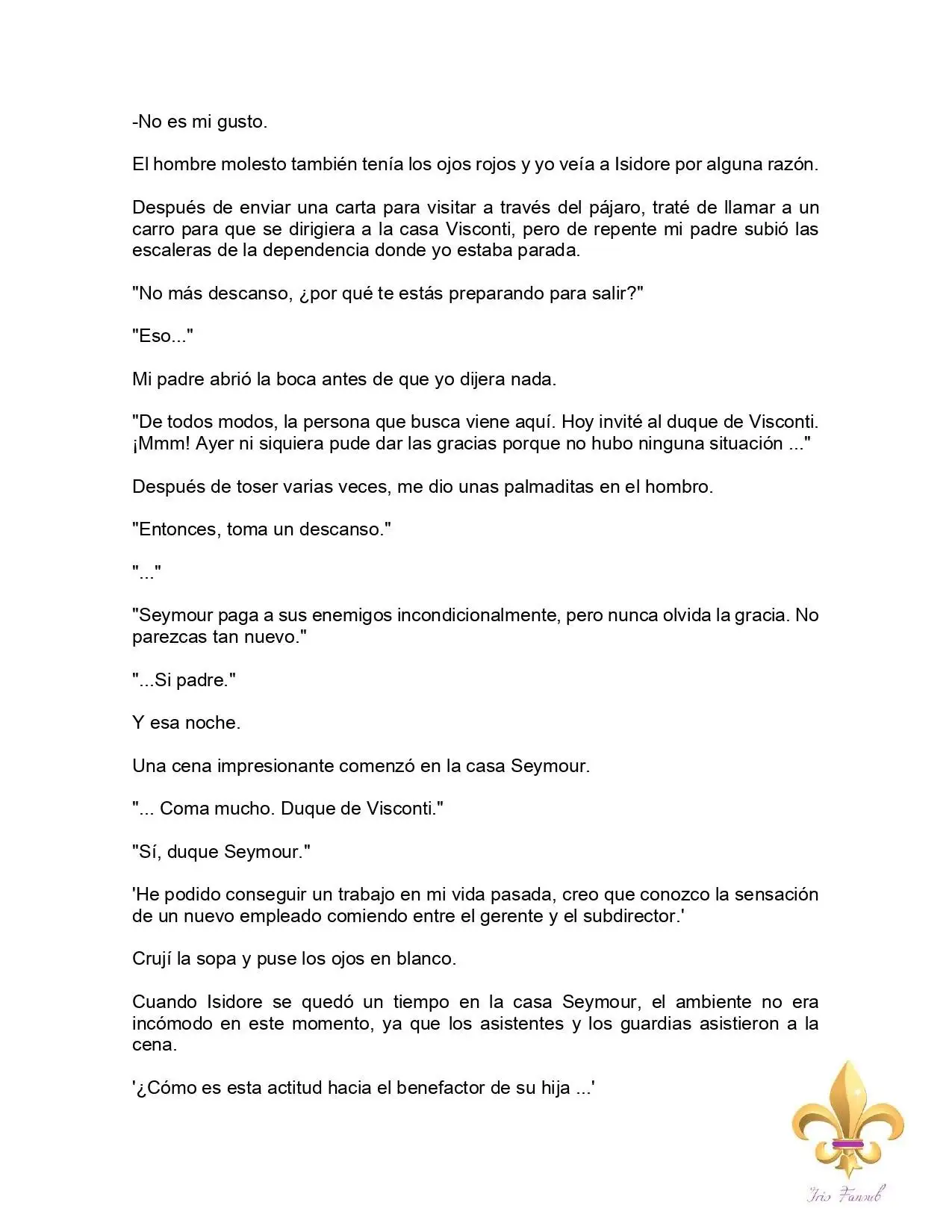 -No es mi gusto.

El hombre molesto también tenía los ojos rojos y yo veía a Isidore por alguna razón.

Después de enviar una carta para visitar a través del pájaro, traté de llamar a un carro para que se dirigiera a la casa Visconti, pero de repente mi padre subió las escaleras de la dependencia donde yo estaba parada.

"No más descanso, ¿por qué te estás preparando para salir?"

"Eso..."

Mi padre abrió la boca antes de que yo dijera nada.

"De todos modos, la persona que busca viene aquí. Hoy invité al duque de Visconti. ¡Mmm! Ayer ni siquiera pude dar las gracias porque no hubo ninguna situación ..."

Después de toser varias veces, me dio unas palmaditas en el hombro.

"Entonces, toma un descanso."

"..."

"Seymour paga a sus enemigos incondicionalmente, pero nunca olvida la gracia. No parezcas tan nuevo."

"...Si padre."

Y esa noche.

Una cena impresionante comenzó en la casa Seymour.

"... Coma mucho. Duque de Visconti."

"Sí, duque Seymour."

'He podido conseguir un trabajo en mi vida pasada, creo que conozco la sensación de un nuevo empleado comiendo entre el gerente y el subdirector.'

Crují la sopa y puse los ojos en blanco.

Cuando Isidore se quedó un tiempo en la casa Seymour, el ambiente no era incómodo en este momento, ya que los asistentes y los guardias asistieron a la cena.

'¿Cómo es esta actitud hacia el benefactor de su hija ...'

Iris Fansub